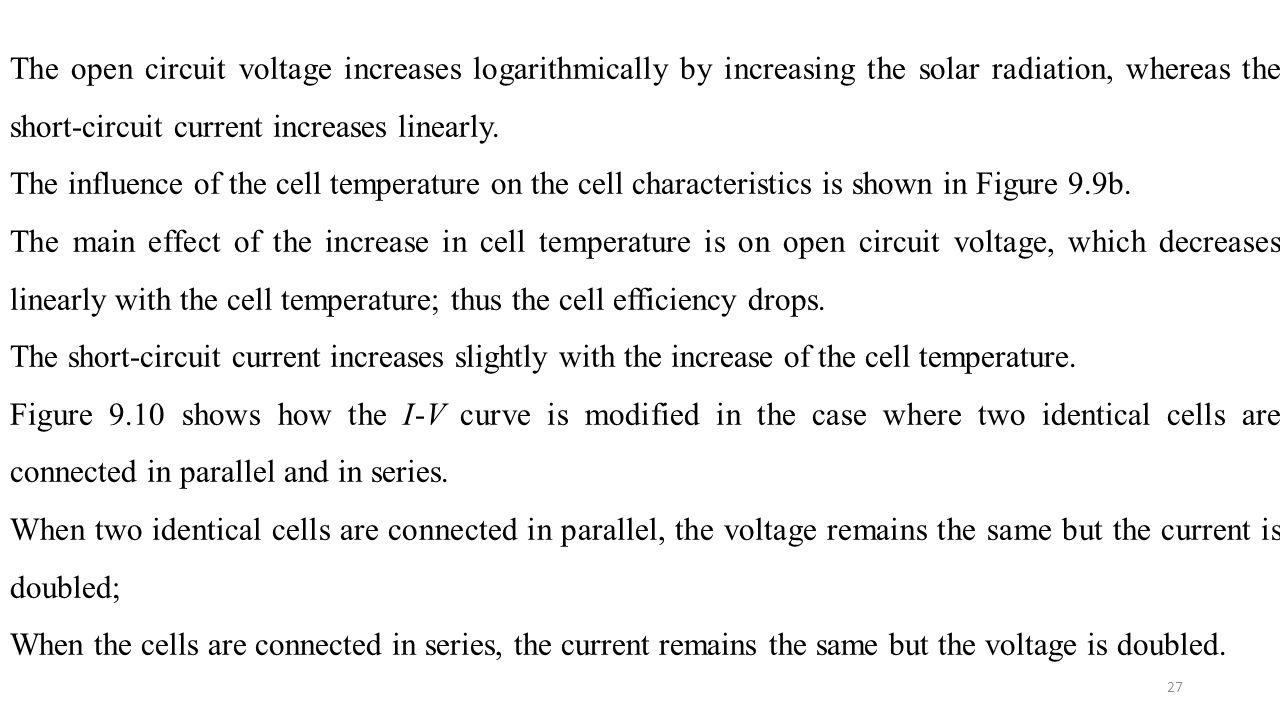 The open circuit voltage increases logarithmically by increasing the solar radiation, whereas the short-circuit current increases linearly.

The influence of the cell temperature on the cell characteristics is shown in Figure 9.9b.

The main effect of the increase in cell temperature is on open circuit voltage, which decreases linearly with the cell temperature; thus the cell efficiency drops.

The short-circuit current increases slightly with the increase of the cell temperature.

Figure 9.10 shows how the $I$-$V$ curve is modified in the case where two identical cells are connected in parallel and in series.

When two identical cells are connected in parallel, the voltage remains the same but the current is doubled;

When the cells are connected in series, the current remains the same but the voltage is doubled.

27